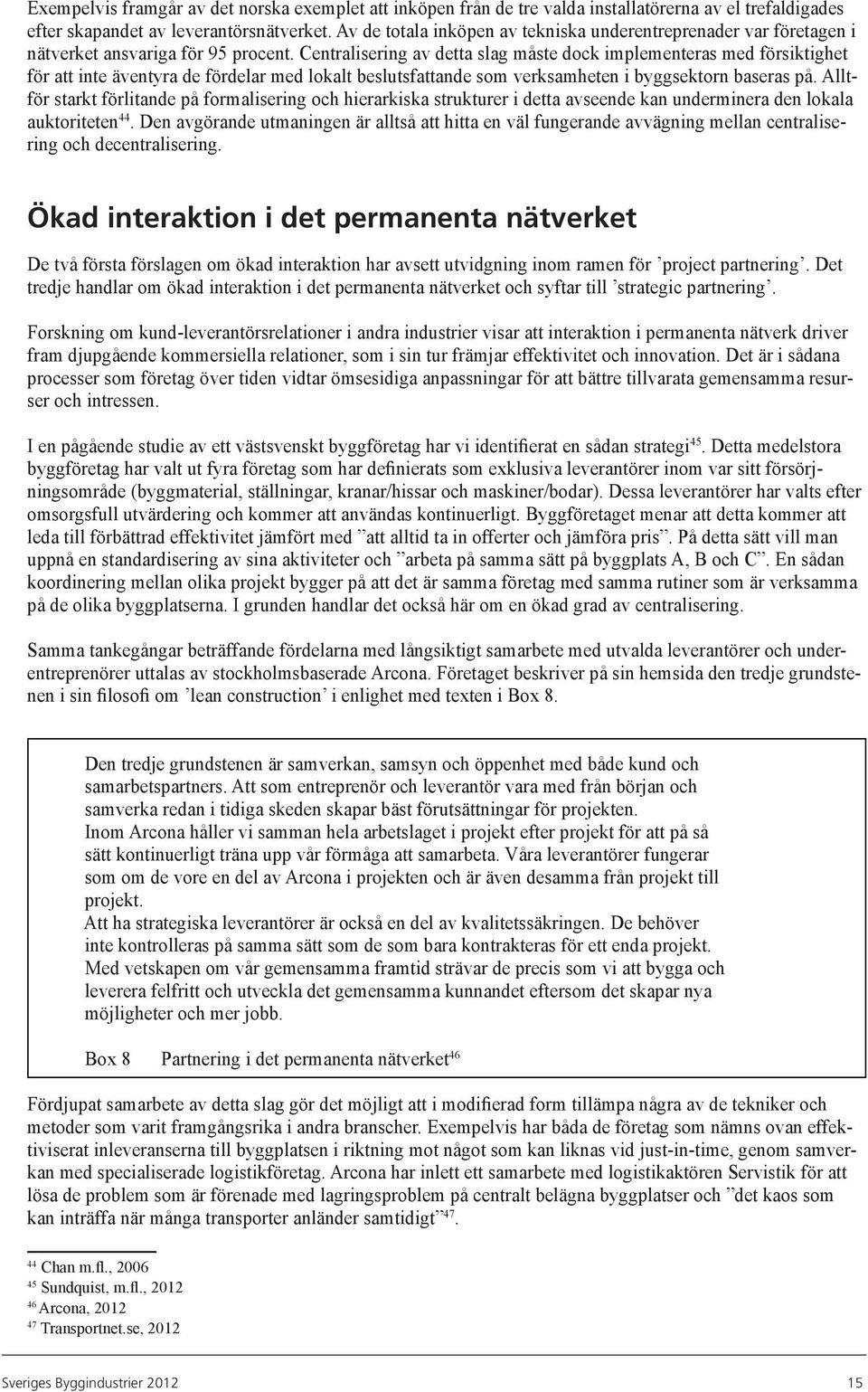 Exempelvis framgår av det norska exemplet att inköpen från de tre valda installatörerna av el trefaldigades efter skapandet av leverantörsnätverket. Av de totala inköpen av tekniska underentreprenader var företagen i nätverket ansvariga för 95 procent. Centralisering av detta slag måste dock implementeras med försiktighet för att inte äventyra de fördelar med lokalt beslutsfattande som verksamheten i byggsektorn baseras på. Alltför starkt förlitande på formalisering och hierarkiska strukturer i detta avseende kan underminera den lokala auktoriteten$^{44}$. Den avgörande utmaningen är alltså att hitta en väl fungerande avvägning mellan centralisering och decentralisering.

Ökad interaktion i det permanenta nätverket

De två första förslagen om ökad interaktion har avsett utvidgning inom ramen för ’project partnering’. Det tredje handlar om ökad interaktion i det permanenta nätverket och syftar till ’strategic partnering’.

Forskning om kund-leverantörsrelationer i andra industrier visar att interaktion i permanenta nätverk driver fram djupgående kommersiella relationer, som i sin tur främjar effektivitet och innovation. Det är i sådana processer som företag över tiden vidtar ömsesidiga anpassningar för att bättre tillvarata gemensamma resurser och intressen.

I en pågående studie av ett västsvenskt byggföretag har vi identifierat en sådan strategi$^{45}$. Detta medelstora byggföretag har valt ut fyra företag som har definierats som exklusiva leverantörer inom var sitt försörjningsområde (byggmaterial, ställningar, kranar/hissar och maskiner/bodar). Dessa leverantörer har valts efter omsorgsfull utvärdering och kommer att användas kontinuerligt. Byggföretaget menar att detta kommer att leda till förbättrad effektivitet jämfört med ”att alltid ta in offerter och jämföra pris”. På detta sätt vill man uppnå en standardisering av sina aktiviteter och ”arbeta på samma sätt på byggplats A, B och C”. En sådan koordinering mellan olika projekt bygger på att det är samma företag med samma rutiner som är verksamma på de olika byggplatserna. I grunden handlar det också här om en ökad grad av centralisering.

Samma tankegångar beträffande fördelarna med långsiktigt samarbete med utvalda leverantörer och underentreprenörer uttalas av stockholmsbaserade Arcona. Företaget beskriver på sin hemsida den tredje grundstenen i sin filosofi om ’lean construction’ i enlighet med texten i Box 8.

Den tredje grundstenen är samverkan, samsyn och öppenhet med både kund och samarbetspartners. Att som entreprenör och leverantör vara med från början och samverka redan i tidiga skeden skapar bäst förutsättningar för projekten.
Inom Arcona håller vi samman hela arbetslaget i projekt efter projekt för att på så sätt kontinuerligt träna upp vår förmåga att samarbeta. Våra leverantörer fungerar som om de vore en del av Arcona i projekten och är även desamma från projekt till projekt.
Att ha strategiska leverantörer är också en del av kvalitetssäkringen. De behöver inte kontrolleras på samma sätt som de som bara kontrakteras för ett enda projekt.
Med vetskapen om vår gemensamma framtid strävar de precis som vi att bygga och leverera felfritt och utveckla det gemensamma kunnandet eftersom det skapar nya möjligheter och mer jobb.

Box 8 Partnering i det permanenta nätverket$^{46}$

Fördjupat samarbete av detta slag gör det möjligt att i modifierad form tillämpa några av de tekniker och metoder som varit framgångsrika i andra branscher. Exempelvis har båda de företag som nämns ovan effektiviserat inleveranserna till byggplatsen i riktning mot något som kan liknas vid just-in-time, genom samverkan med specialiserade logistikföretag. Arcona har inlett ett samarbete med logistikaktören Servistik för att lösa de problem som är förenade med lagringsproblem på centralt belägna byggplatser och ”det kaos som kan inträffa när många transporter anländer samtidigt”$^{47}$.

$^{44}$ Chan m.fl., 2006
$^{45}$ Sundquist, m.fl., 2012
$^{46}$ Arcona, 2012
$^{47}$ Transportnet.se, 2012

Sveriges Byggindustrier 2012 15